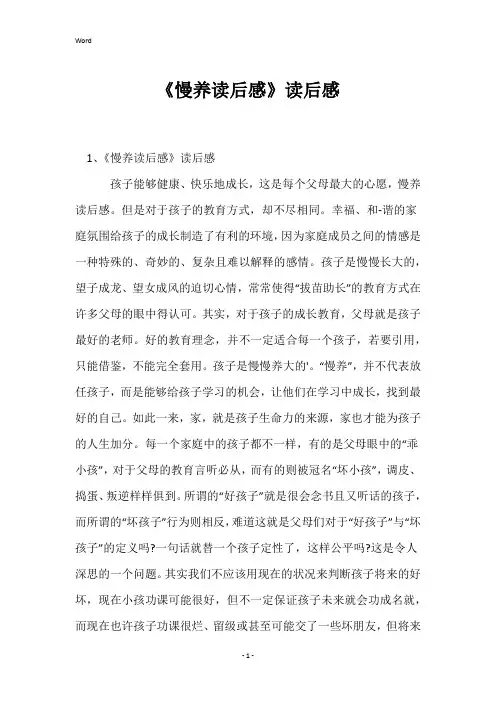 Word

《慢养读后感》读后感

1、《慢养读后感》读后感

孩子能够健康、快乐地成长，这是每个父母最大的心愿，慢养读后感。但是对于孩子的教育方式，却不尽相同。幸福、和-谐的家庭氛围给孩子的成长制造了有利的环境，因为家庭成员之间的情感是一种特殊的、奇妙的、复杂且难以解释的感情。孩子是慢慢长大的，望子成龙、望女成凤的迫切心情，常常使得“拔苗助长”的教育方式在许多父母的眼中得认可。其实，对于孩子的成长教育，父母就是孩子最好的老师。好的教育理念，并不一定适合每一个孩子，若要引用，只能借鉴，不能完全套用。孩子是慢慢养大的'。“慢养”，并不代表放任孩子，而是能够给孩子学习的机会，让他们在学习中成长，找到最好的自己。如此一来，家，就是孩子生命力的来源，家也才能为孩子的人生加分。每一个家庭中的孩子都不一样，有的是父母眼中的“乖小孩”，对于父母的教育言听必从，而有的则被冠名“坏小孩”，调皮、捣蛋、叛逆样样俱到。所谓的“好孩子”就是很会念书且又听话的孩子，而所谓的“坏孩子”行为则相反，难道这就是父母们对于“好孩子”与“坏孩子”的定义吗?一句话就替一个孩子定性了，这样公平吗?这是令人深思的一个问题。其实我们不应该用现在的状况来判断孩子将来的好坏，现在小孩功课可能很好，但不一定保证孩子未来就会功成名就，而现在也许孩子功课很烂、留级或甚至可能交了一些坏朋友，但将来

- 1 -